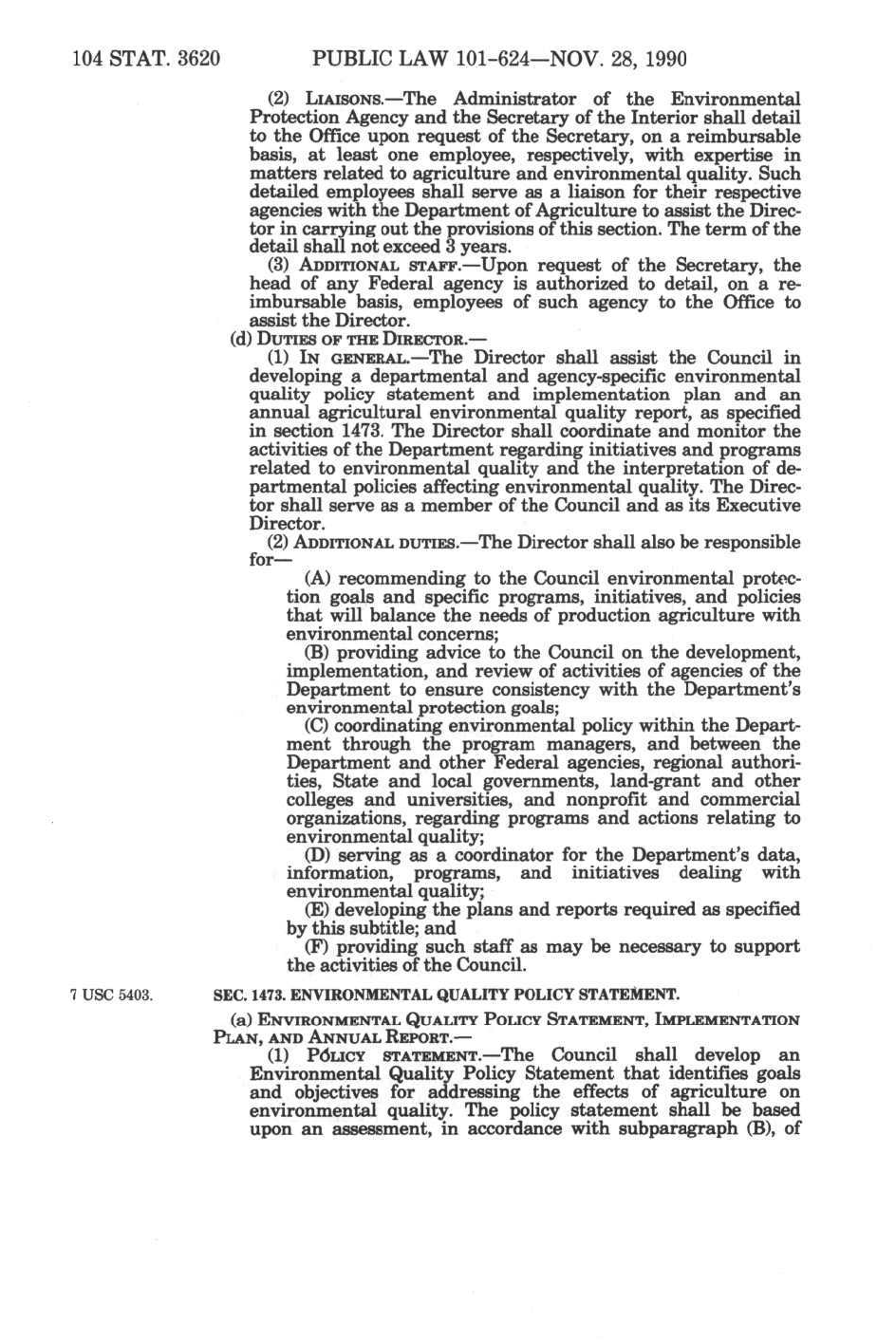 104 STAT. 3620 PUBLIC LAW 101-624—NOV. 28, 1990

(2) LIAISONS.—The Administrator of the Environmental Protection Agency and the Secretary of the Interior shall detail to the Office upon request of the Secretary, on a reimbursable basis, at least one employee, respectively, with expertise in matters related to agriculture and environmental quality. Such detailed employees shall serve as a liaison for their respective agencies with the Department of Agriculture to assist the Director in carrying out the provisions of this section. The term of the detail shall not exceed 3 years.

(3) ADDITIONAL STAFF.—Upon request of the Secretary, the head of any Federal agency is authorized to detail, on a reimbursable basis, employees of such agency to the Office to assist the Director.

(d) DUTIES OF THE DIRECTOR.—

(1) IN GENERAL.—The Director shall assist the Council in developing a departmental and agency-specific environmental quality policy statement and implementation plan and an annual agricultural environmental quality report, as specified in section 1473. The Director shall coordinate and monitor the activities of the Department regarding initiatives and programs related to environmental quality and the interpretation of departmental policies affecting environmental quality. The Director shall serve as a member of the Council and as its Executive Director.

(2) ADDITIONAL DUTIES.—The Director shall also be responsible for—

(A) recommending to the Council environmental protection goals and specific programs, initiatives, and policies that will balance the needs of production agriculture with environmental concerns;

(B) providing advice to the Council on the development, implementation, and review of activities of agencies of the Department to ensure consistency with the Department's environmental protection goals;

(C) coordinating environmental policy within the Department through the program managers, and between the Department and other Federal agencies, regional authorities, State and local governments, land-grant and other colleges and universities, and nonprofit and commercial organizations, regarding programs and actions relating to environmental quality;

(D) serving as a coordinator for the Department's data, information, programs, and initiatives dealing with environmental quality;

(E) developing the plans and reports required as specified by this subtitle; and

(F) providing such staff as may be necessary to support the activities of the Council.

7 USC 5403.

SEC. 1473. ENVIRONMENTAL QUALITY POLICY STATEMENT.

(a) ENVIRONMENTAL QUALITY POLICY STATEMENT, IMPLEMENTATION PLAN, AND ANNUAL REPORT.—

(1) POLICY STATEMENT.—The Council shall develop an Environmental Quality Policy Statement that identifies goals and objectives for addressing the effects of agriculture on environmental quality. The policy statement shall be based upon an assessment, in accordance with subparagraph (B), of